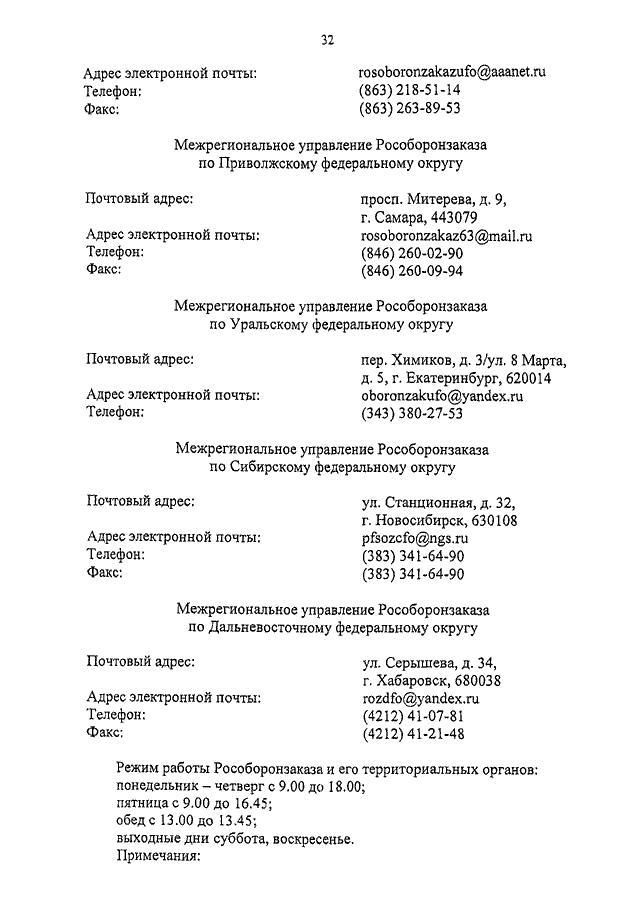 32

Адрес электронной почты: rosoboronzakazufo@aaanet.ru
Телефон: (863) 218-51-14
Факс: (863) 263-89-53

Межрегиональное управление Рособоронзаказа
по Приволжскому федеральному округу

Почтовый адрес: просп. Митерева, д. 9, г. Самара, 443079
Адрес электронной почты: rosoboronzakaz63@mail.ru
Телефон: (846) 260-02-90
Факс: (846) 260-09-94

Межрегиональное управление Рособоронзаказа
по Уральскому федеральному округу

Почтовый адрес: пер. Химиков, д. 3/ул. 8 Марта, д. 5, г. Екатеринбург, 620014
Адрес электронной почты: oboronzakufo@yandex.ru
Телефон: (343) 380-27-53

Межрегиональное управление Рособоронзаказа
по Сибирскому федеральному округу

Почтовый адрес: ул. Станционная, д. 32, г. Новосибирск, 630108
Адрес электронной почты: pfsozcfo@ngs.ru
Телефон: (383) 341-64-90
Факс: (383) 341-64-90

Межрегиональное управление Рособоронзаказа
по Дальневосточному федеральному округу

Почтовый адрес: ул. Серышева, д. 34, г. Хабаровск, 680038
Адрес электронной почты: rozdfo@yandex.ru
Телефон: (4212) 41-07-81
Факс: (4212) 41-21-48

Режим работы Рособоронзаказа и его территориальных органов:
понедельник – четверг с 9.00 до 18.00;
пятница с 9.00 до 16.45;
обед с 13.00 до 13.45;
выходные дни суббота, воскресенье.
Примечания: